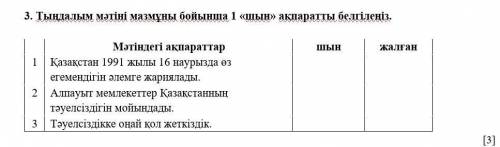 3. Тыңдалым мәтіні мазмұны бойынша 1 «шын» ақпаратты белгілеңіз.

| | Мәтіндегі ақпараттар | шын | жалған |
|---|---|---|---|
| 1 | Қазақстан 1991 жылы 16 наурызда өз егемендігін әлемге жариялады. | | |
| 2 | Алпауыт мемлекеттер Қазақстанның тәуелсіздігін мойындады. | | |
| 3 | Тәуелсіздікке оңай қол жеткіздік. | | |

[3]